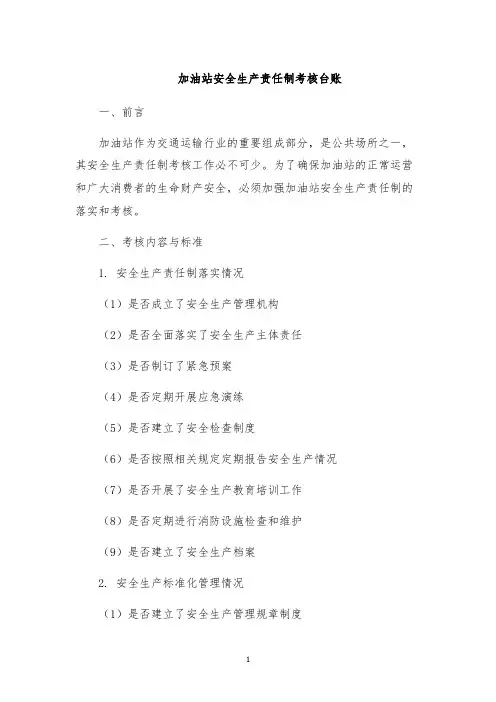 加油站安全生产责任制考核台账

一、前言

加油站作为交通运输行业的重要组成部分，是公共场所之一，其安全生产责任制考核工作必不可少。为了确保加油站的正常运营和广大消费者的生命财产安全，必须加强加油站安全生产责任制的落实和考核。

二、考核内容与标准

1. 安全生产责任制落实情况

（1）是否成立了安全生产管理机构

（2）是否全面落实了安全生产主体责任

（3）是否制订了紧急预案

（4）是否定期开展应急演练

（5）是否建立了安全检查制度

（6）是否按照相关规定定期报告安全生产情况

（7）是否开展了安全生产教育培训工作

（8）是否定期进行消防设施检查和维护

（9）是否建立了安全生产档案

2. 安全生产标准化管理情况

（1）是否建立了安全生产管理规章制度

1